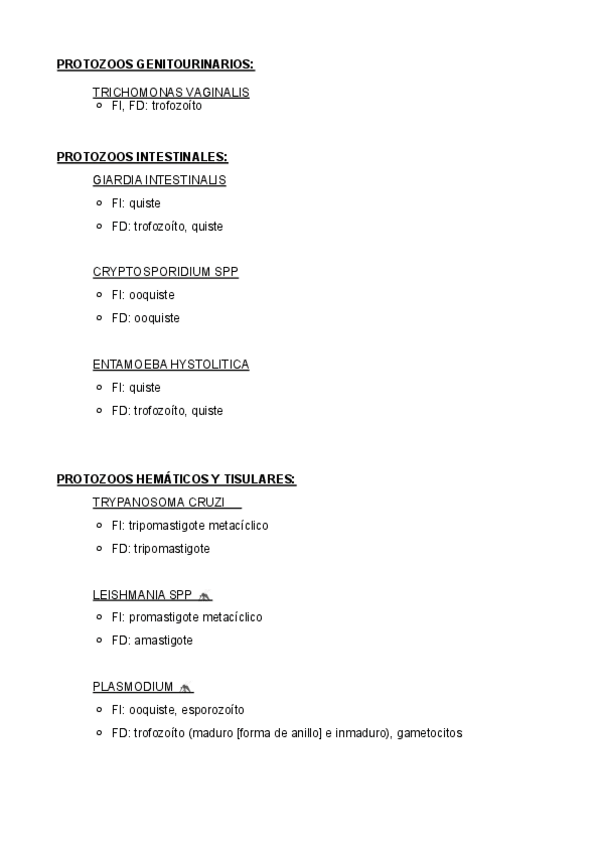 PROTOZOOS GENITOURINARIOS:

TRICHOMONAS VAGINALIS
- FI, FD: trofozoíto

PROTOZOOS INTESTINALES:

GIARDIA INTESTINALIS
- FI: quiste
- FD: trofozoíto, quiste

CRYPTOSPORIDIUM SPP
- FI: ooquiste
- FD: ooquiste

ENTAMOEBA HYSTOLITICA
- FI: quiste
- FD: trofozoíto, quiste

PROTOZOOS HEMÁTICOS Y TISULARES:

TRYPANOSOMA CRUZI
- FI: tripomastigote metacíclico
- FD: tripomastigote

LEISHMANIA SPP
- FI: promastigote metacíclico
- FD: amastigote

PLASMODIUM
- FI: ooquiste, esporozoíto
- FD: trofozoíto (maduro [forma de anillo] e inmaduro), gametocitos